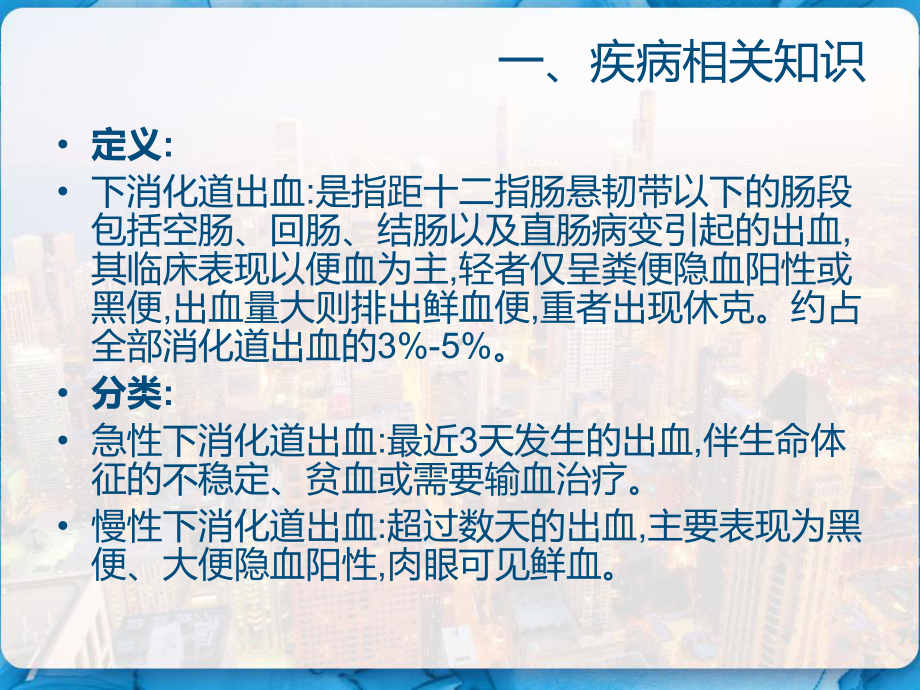 一、疾病相关知识

• 定义:
• 下消化道出血:是指距十二指肠悬韧带以下的肠段包括空肠、回肠、结肠以及直肠病变引起的出血,其临床表现以便血为主,轻者仅呈粪便隐血阳性或黑便,出血量大则排出鲜血便,重者出现休克。约占全部消化道出血的3%-5%。
• 分类:
• 急性下消化道出血:最近3天发生的出血,伴生命体征的不稳定、贫血或需要输血治疗。
• 慢性下消化道出血:超过数天的出血,主要表现为黑便、大便隐血阳性,肉眼可见鲜血。